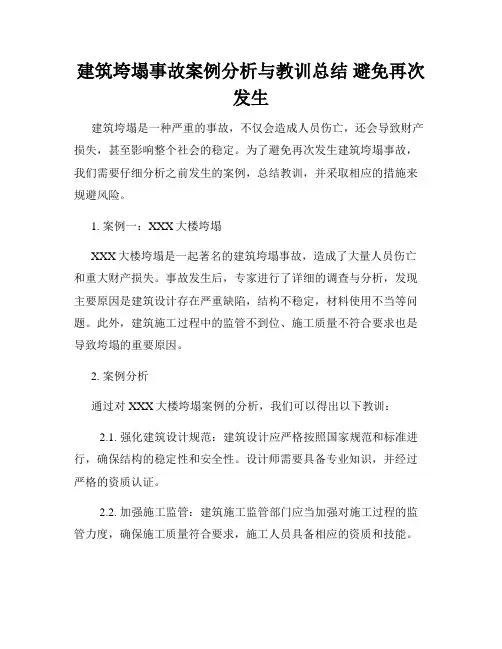 建筑垮塌事故案例分析与教训总结 避免再次发生

建筑垮塌是一种严重的事故，不仅会造成人员伤亡，还会导致财产损失，甚至影响整个社会的稳定。为了避免再次发生建筑垮塌事故，我们需要仔细分析之前发生的案例，总结教训，并采取相应的措施来规避风险。

1. 案例一：XXX 大楼垮塌

XXX 大楼垮塌是一起著名的建筑垮塌事故，造成了大量人员伤亡和重大财产损失。事故发生后，专家进行了详细的调查与分析，发现主要原因是建筑设计存在严重缺陷，结构不稳定，材料使用不当等问题。此外，建筑施工过程中的监管不到位、施工质量不符合要求也是导致垮塌的重要原因。

2. 案例分析

通过对 XXX 大楼垮塌案例的分析，我们可以得出以下教训：

2.1. 强化建筑设计规范：建筑设计应严格按照国家规范和标准进行，确保结构的稳定性和安全性。设计师需要具备专业知识，并经过严格的资质认证。

2.2. 加强施工监管：建筑施工监管部门应当加强对施工过程的监管力度，确保施工质量符合要求，施工人员具备相应的资质和技能。